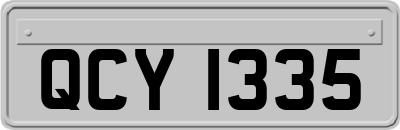 QCY 1335